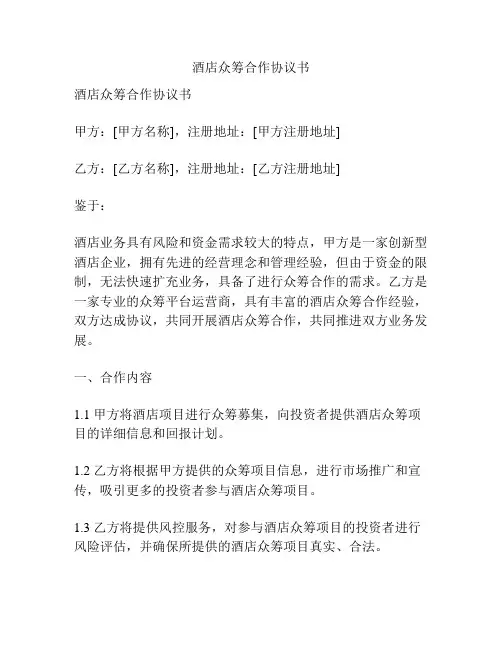 酒店众筹合作协议书

酒店众筹合作协议书

甲方：[甲方名称]，注册地址：[甲方注册地址]

乙方：[乙方名称]，注册地址：[乙方注册地址]

鉴于：

酒店业务具有风险和资金需求较大的特点，甲方是一家创新型酒店企业，拥有先进的经营理念和管理经验，但由于资金的限制，无法快速扩充业务，具备了进行众筹合作的需求。乙方是一家专业的众筹平台运营商，具有丰富的酒店众筹合作经验，双方达成协议，共同开展酒店众筹合作，共同推进双方业务发展。

一、合作内容

1.1 甲方将酒店项目进行众筹募集，向投资者提供酒店众筹项目的详细信息和回报计划。

1.2 乙方将根据甲方提供的众筹项目信息，进行市场推广和宣传，吸引更多的投资者参与酒店众筹项目。

1.3 乙方将提供风控服务，对参与酒店众筹项目的投资者进行风险评估，并确保所提供的酒店众筹项目真实、合法。